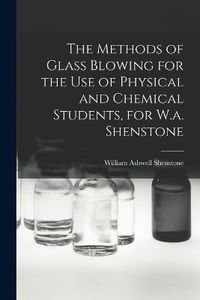 The Methods of Glass Blowing for the Use of Physical and Chemical Students, for W.a. Shenstone

William Ashwell Shenstone